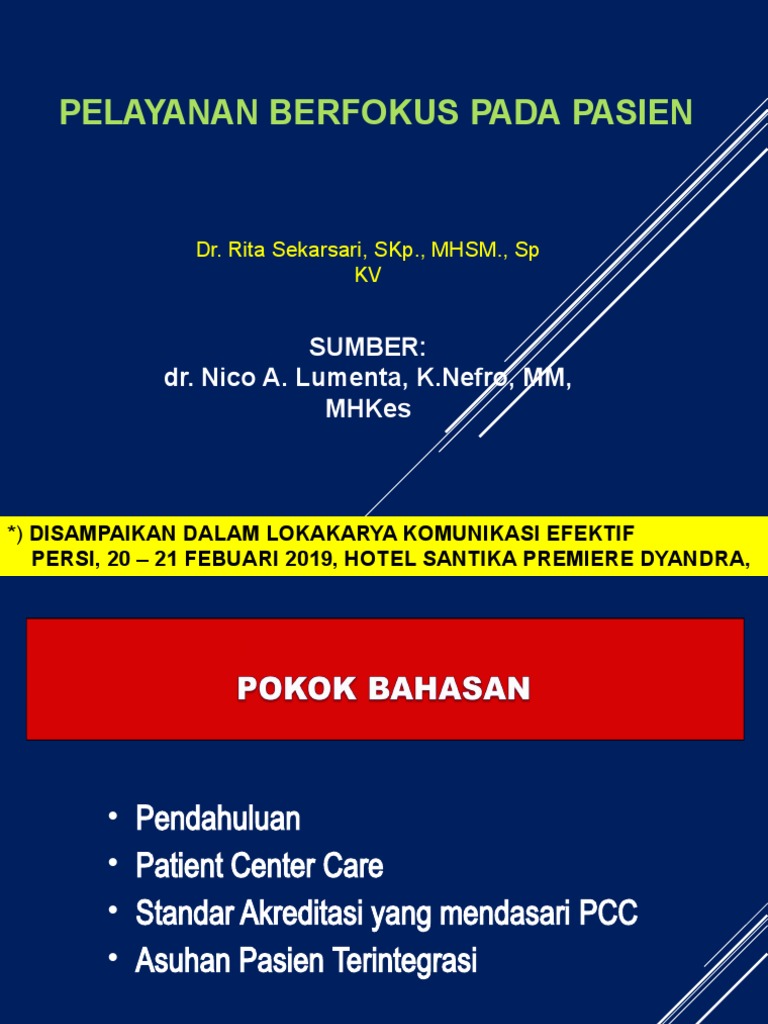 PELAYANAN BERFOKUS PADA PASIEN

Dr. Rita Sekarsari, SKp., MHSM., Sp KV

SUMBER:
dr. Nico A. Lumenta, K.Nefro, MM, MHKes

*) DISAMPAIKAN DALAM LOKAKARYA KOMUNIKASI EFEKTIF PERSI, 20 – 21 FEBUARI 2019, HOTEL SANTIKA PREMIERE DYANDRA,

POKOK BAHASAN

• Pendahuluan
• Patient Center Care
• Standar Akreditasi yang mendasari PCC
• Asuhan Pasien Terintegrasi